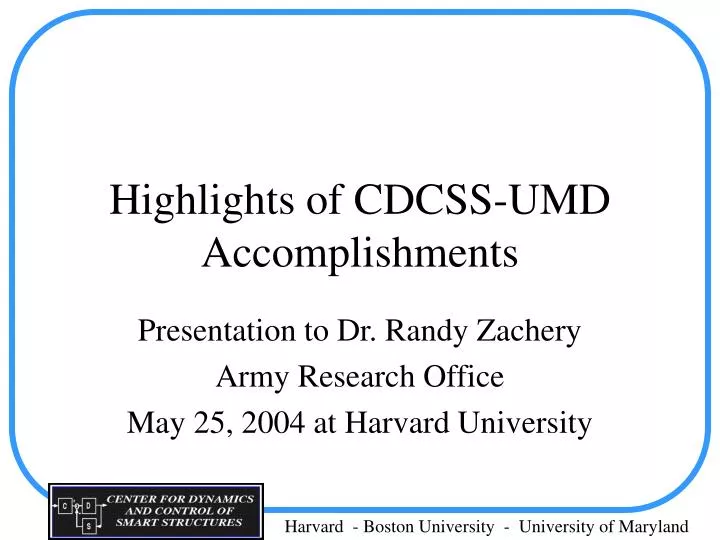 Highlights of CDCSS-UMD Accomplishments

Presentation to Dr. Randy Zachery

Army Research Office

May 25, 2004 at Harvard University

C D S

CENTER FOR DYNAMICS AND CONTROL OF SMART STRUCTURES

Harvard - Boston University - University of Maryland